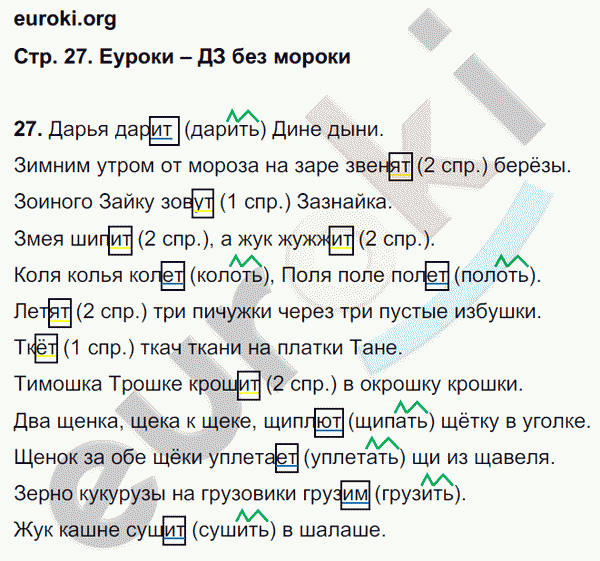 euroki.org

Стр. 27. Еуроки – ДЗ без мороки

27. Дарья дарит (дарить) Дине дыни.

Зимним утром от мороза на заре звенят (2 спр.) берёзы.

Зоиного Зайку зовут (1 спр.) Зазнайка.

Змея шипит (2 спр.), а жук жужжит (2 спр.).

Коля колья колет (колоть), Поля поле полет (полоть).

Летят (2 спр.) три пичужки через три пустые избушки.

Ткёт (1 спр.) ткач ткани на платки Тане.

Тимошка Трошке крошит (2 спр.) в окрошку крошки.

Два щенка, щека к щеке, щиплют (щипать) щётку в уголке.

Щенок за обе щёки уплетает (уплетать) щи из щавеля.

Зерно кукурузы на грузовики грузим (грузить).

Жук кашне сушит (сушить) в шалаше.